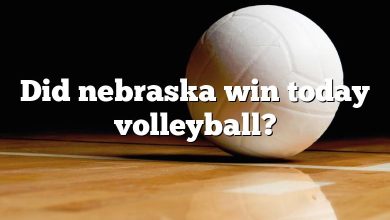 Did nebraska win today volleyball?